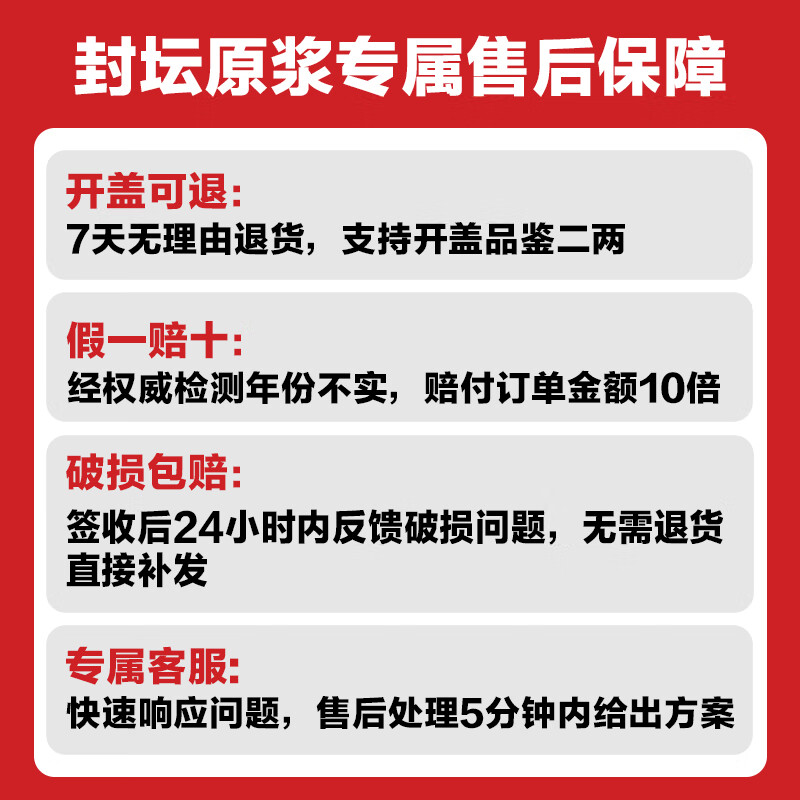 封坛原浆专属售后保障

开盖可退:
7天无理由退货，支持开盖品鉴二两

假一赔十:
经权威检测年份不实，赔付订单金额10倍

破损包赔:
签收后24小时内反馈破损问题，无需退货直接补发

专属客服:
快速响应问题，售后处理5分钟内给出方案